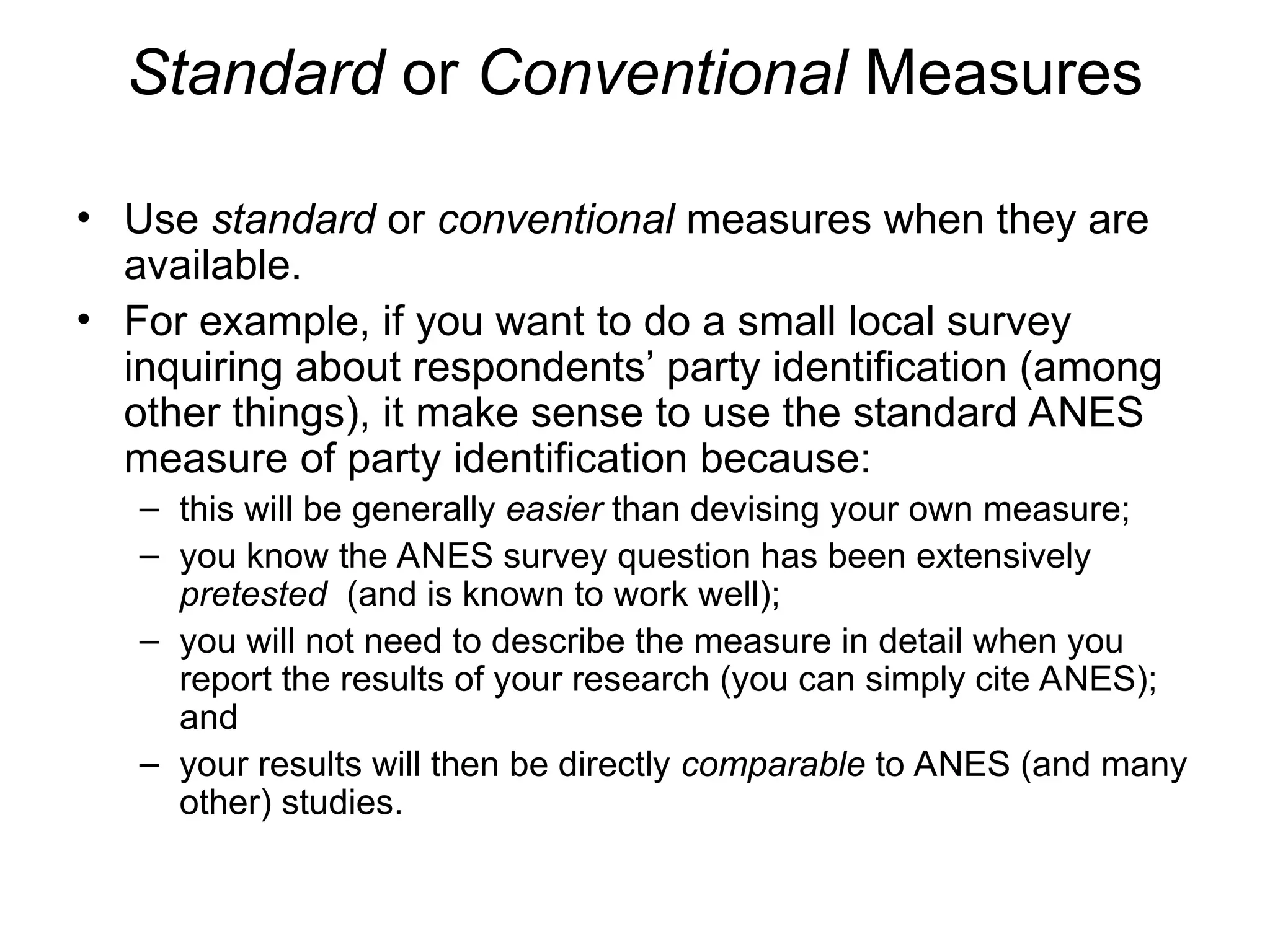 Standard or Conventional Measures

• Use standard or conventional measures when they are available.

• For example, if you want to do a small local survey inquiring about respondents’ party identification (among other things), it make sense to use the standard ANES measure of party identification because:

– this will be generally easier than devising your own measure;

– you know the ANES survey question has been extensively pretested (and is known to work well);

– you will not need to describe the measure in detail when you report the results of your research (you can simply cite ANES); and

– your results will then be directly comparable to ANES (and many other) studies.